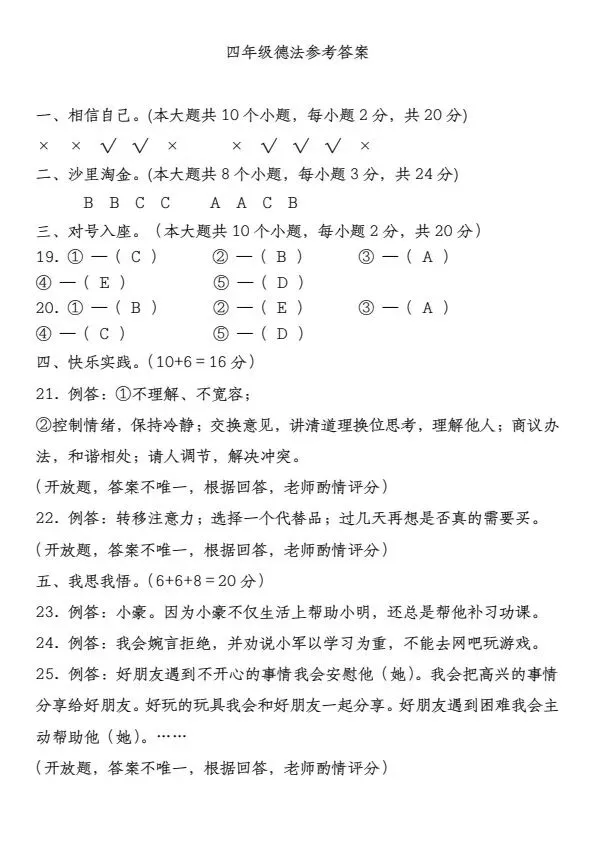 四年级德法参考答案

一、相信自己。(本大题共10个小题，每小题2分，共20分)

× × √ √ × × √ √ √ ×

二、沙里淘金。(本大题共8个小题，每小题3分，共24分)

B B C C A A C B

三、对号入座。（本大题共10个小题，每小题2分，共20分）

19.①—（C） ②—（B） ③—（A）

④—（E） ⑤—（D）

20.①—（B） ②—（E） ③—（A）

④—（C） ⑤—（D）

四、快乐实践。(10+6=16分)

21.例答：①不理解、不宽容；

②控制情绪，保持冷静；交换意见，讲清道理换位思考，理解他人；商议办法，和谐相处；请人调节，解决冲突。

（开放题，答案不唯一，根据回答，老师酌情评分）

22.例答：转移注意力；选择一个代替品；过几天再想是否真的需要买。

（开放题，答案不唯一，根据回答，老师酌情评分）

五、我思我悟。(6+6+8=20分)

23.例答：小豪。因为小豪不仅生活上帮助小明，还总是帮他补习功课。

24.例答：我会婉言拒绝，并劝说小军以学习为重，不能去网吧玩游戏。

25.例答：好朋友遇到不开心的事情我会安慰他（她）。我会把高兴的事情分享给好朋友。好玩的玩具我会和好朋友一起分享。好朋友遇到困难我会主动帮助他（她）。……

（开放题，答案不唯一，根据回答，老师酌情评分）